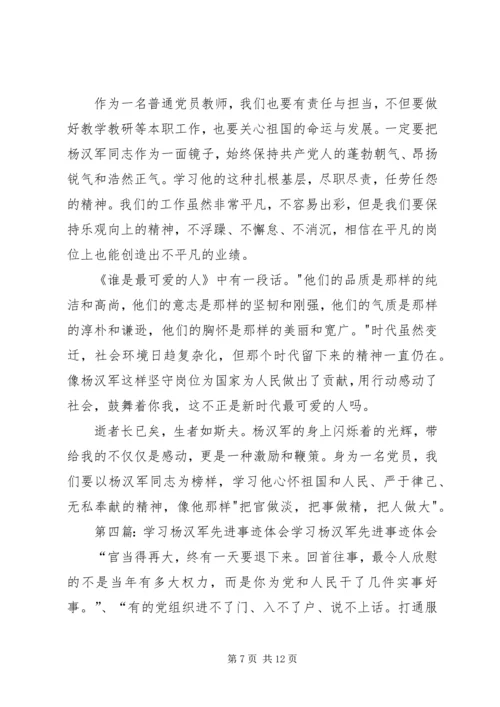 作为一名普通党员教师，我们也要有责任与担当，不但要做好教学教研等本职工作，也要关心祖国的命运与发展。一定要把杨汉军同志作为一面镜子，始终保持共产党人的蓬勃朝气、昂扬锐气和浩然正气。学习他的这种扎根基层，尽职尽责，任劳任怨的精神。我们的工作虽然非常平凡，不容易出彩，但是我们要保持乐观向上的精神，不浮躁、不懈怠、不消沉，相信在平凡的岗位上也能创造出不平凡的业绩。

《谁是最可爱的人》中有一段话。"他们的品质是那样的纯洁和高尚，他们的意志是那样的坚韧和刚强，他们的气质是那样的淳朴和谦逊，他们的胸怀是那样的美丽和宽广。"时代虽然变迁，社会环境日趋复杂化，但那个时代留下来的精神一直仍在。像杨汉军这样坚守岗位为国家为人民做出了贡献，用行动感动了社会，鼓舞着你我，这不正是新时代最可爱的人吗。

逝者长已矣，生者如斯夫。杨汉军的身上闪烁着的光辉，带给我的不仅仅是感动，更是一种激励和鞭策。身为一名党员，我们要以杨汉军同志为榜样，学习他心怀祖国和人民、严于律己、无私奉献的精神，像他那样"把官做淡，把事做精，把人做大"。

第四篇：学习杨汉军先进事迹体会学习杨汉军先进事迹体会

“官当得再大，终有一天要退下来。回首往事，最令人欣慰的不是当年有多大权力，而是你为党和人民干了几件实事好事。”、“有的党组织进不了门、入不了户、说不上话。打通服

第 7 页 共 12 页